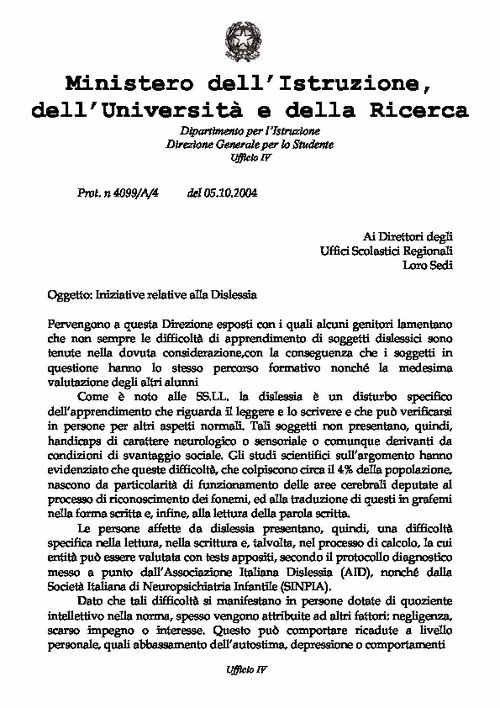 Ministero dell'Istruzione,
dell'Università e della Ricerca

Dipartimento per l'Istruzione
Direzione Generale per lo Studente
Ufficio IV

Prot. n 4099/A/4 del 05.10.2004

Ai Direttori degli
Uffici Scolastici Regionali
Loro Sedi

Oggetto: Iniziative relative alla Dislessia

Pervengono a questa Direzione esposti con i quali alcuni genitori lamentano che non sempre le difficoltà di apprendimento di soggetti dislessici sono tenute nella dovuta considerazione,con la conseguenza che i soggetti in questione hanno lo stesso percorso formativo nonché la medesima valutazione degli altri alunni

Come è noto alle SS.LL. la dislessia è un disturbo specifico dell'apprendimento che riguarda il leggere e lo scrivere e che può verificarsi in persone per altri aspetti normali. Tali soggetti non presentano, quindi, handicaps di carattere neurologico o sensoriale o comunque derivanti da condizioni di svantaggio sociale. Gli studi scientifici sull'argomento hanno evidenziato che queste difficoltà, che colpiscono circa il 4% della popolazione, nascono da particolarità di funzionamento delle aree cerebrali deputate al processo di riconoscimento dei fonemi, ed alla traduzione di questi in grafemi nella forma scritta e, infine, alla lettura della parola scritta.

Le persone affette da dislessia presentano, quindi, una difficoltà specifica nella lettura, nella scrittura e, talvolta, nel processo di calcolo, la cui entità può essere valutata con tests appositi, secondo il protocollo diagnostico messo a punto dall'Associazione Italiana Dislessia (AID), nonché dalla Società Italiana di Neuropsichiatria Infantile (SINPIA).

Dato che tali difficoltà si manifestano in persone dotate di quoziente intellettivo nella norma, spesso vengono attribuite ad altri fattori: negligenza, scarso impegno o interesse. Questo può comportare ricadute a livello personale, quali abbassamento dell'autostima, depressione o comportamenti

Ufficio IV